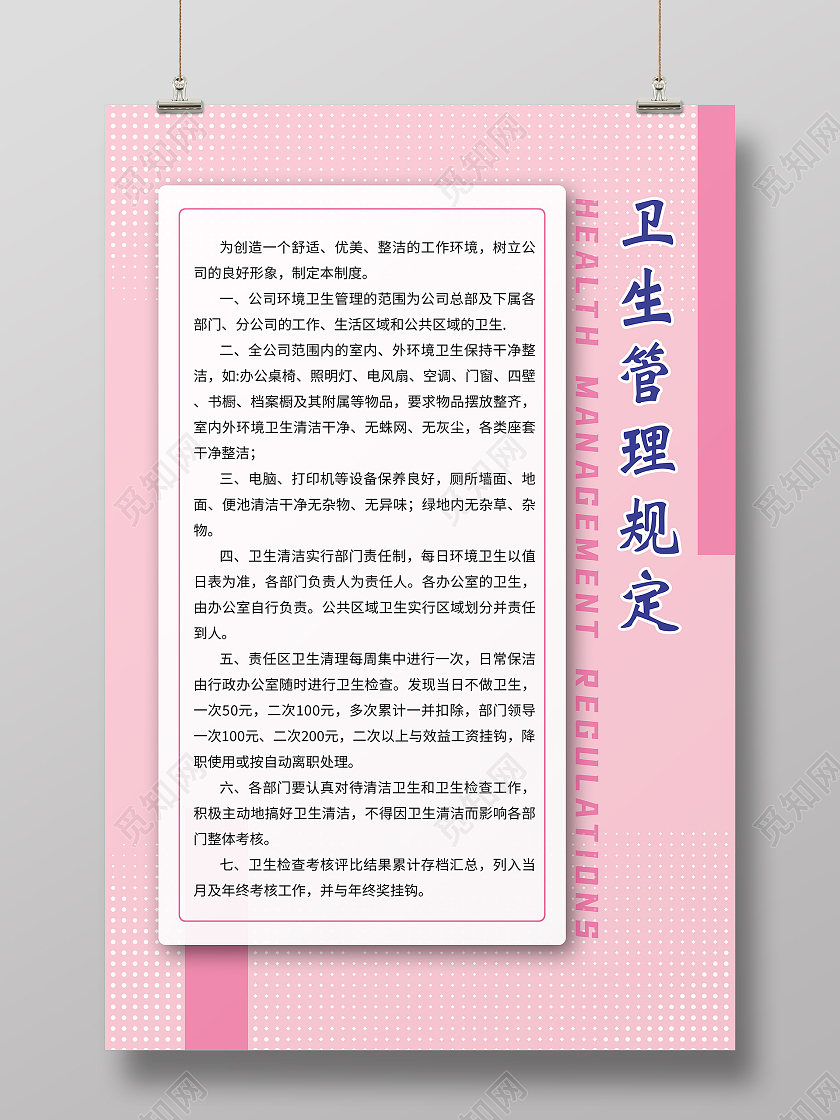 卫生管理规定

HEALTH MANAGEMENT REGULATIONS

为创造一个舒适、优美、整洁的工作环境，树立公司的良好形象，制定本制度。

一、公司环境卫生管理的范围为公司总部及下属各部门、分公司的工作、生活区域和公共区域的卫生.

二、全公司范围内的室内、外环境卫生保持干净整洁，如:办公桌椅、照明灯、电风扇、空调、门窗、四壁、书橱、档案橱及其附属等物品，要求物品摆放整齐，室内外环境卫生清洁干净、无蛛网、无灰尘，各类座套干净整洁;

三、电脑、打印机等设备保养良好，厕所墙面、地面、便池清洁干净无杂物、无异味；绿地内无杂草、杂物。

四、卫生清洁实行部门责任制，每日环境卫生以值日表为准，各部门负责人为责任人。各办公室的卫生，由办公室自行负责。公共区域卫生实行区域划分并责任到人。

五、责任区卫生清理每周集中进行一次，日常保洁由行政办公室随时进行卫生检查。发现当日不做卫生，一次50元，二次100元，多次累计一并扣除，部门领导一次100元、二次200元，二次以上与效益工资挂钩，降职使用或按自动离职处理。

六、各部门要认真对待清洁卫生和卫生检查工作，积极主动地搞好卫生清洁，不得因卫生清洁而影响各部门整体考核。

七、卫生检查考核评比结果累计存档汇总，列入当月及年终考核工作，并与年终奖挂钩。

觅知网